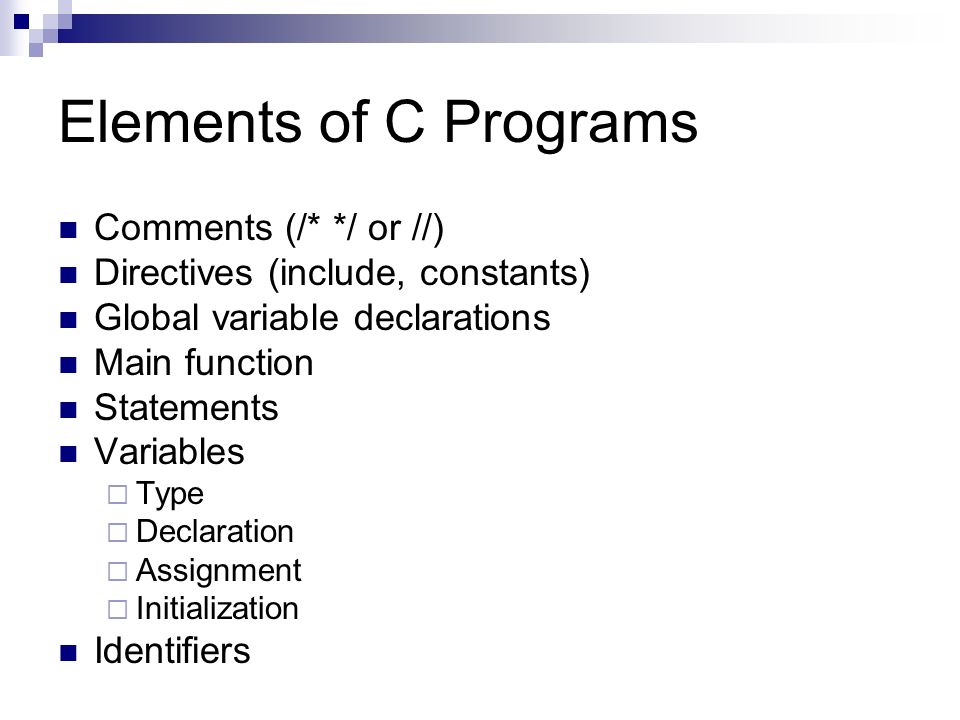 Elements of C Programs

- Comments (/* */ or //)
- Directives (include, constants)
- Global variable declarations
- Main function
- Statements
- Variables
  - Type
  - Declaration
  - Assignment
  - Initialization
- Identifiers